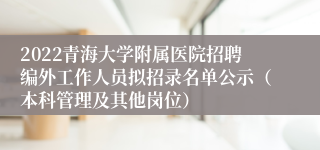 2022青海大学附属医院招聘编外工作人员拟招录名单公示（本科管理及其他岗位）